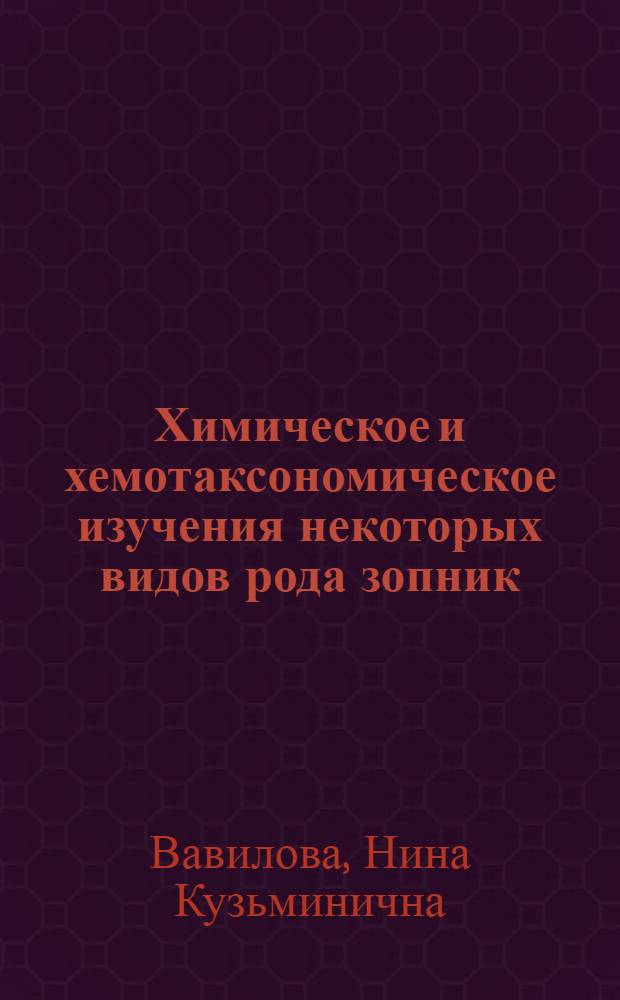 Химическое и хемотаксономическое изучения некоторых видов рода зопник

Вавилова, Нина Кузьминична